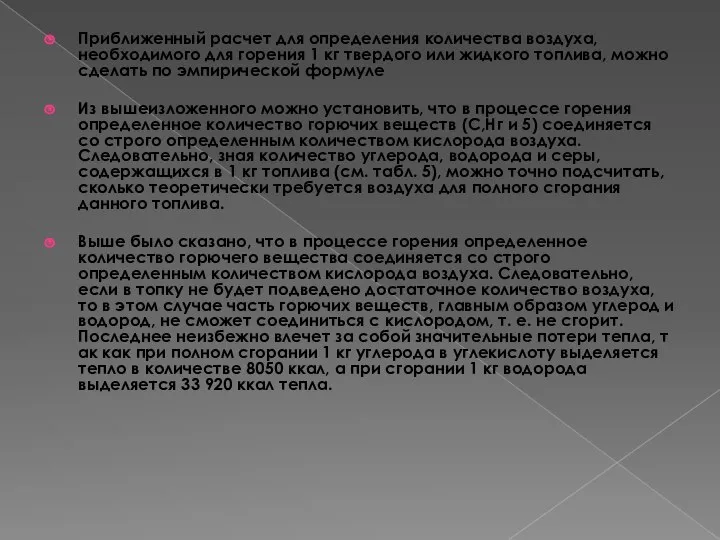 Приближенный расчет для определения количества воздуха, необходимого для горения 1 кг твердого или жидкого топлива, можно сделать по эмпирической формуле

Из вышеизложенного можно установить, что в процессе горения определенное количество горючих веществ (С,Нг и 5) соединяется со строго определенным количеством кислорода воздуха. Следовательно, зная количество углерода, водорода и серы, содержащихся в 1 кг топлива (см. табл. 5), можно точно подсчитать, сколько теоретически требуется воздуха для полного сгорания данного топлива.

Выше было сказано, что в процессе горения определенное количество горючего вещества соединяется со строго определенным количеством кислорода воздуха. Следовательно, если в топку не будет подведено достаточное количество воздуха, то в этом случае часть горючих веществ, главным образом углерод и водород, не сможет соединиться с кислородом, т. е. не сгорит. Последнее неизбежно влечет за собой значительные потери тепла, т ак как при полном сгорании 1 кг углерода в углекислоту выделяется тепло в количестве 8050 ккал, а при сгорании 1 кг водорода выделяется 33 920 ккал тепла.